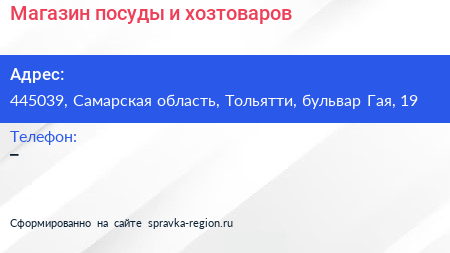 Магазин посуды и хозтоваров

Адрес:
445039, Самарская область, Тольятти, бульвар Гая, 19

Телефон:
–

Сформированно на сайте spravka-region.ru